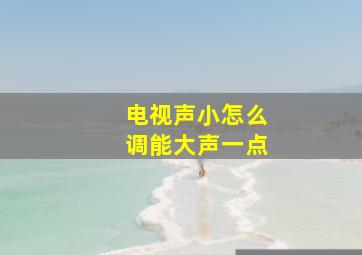 电视声小怎么
调能大声一点